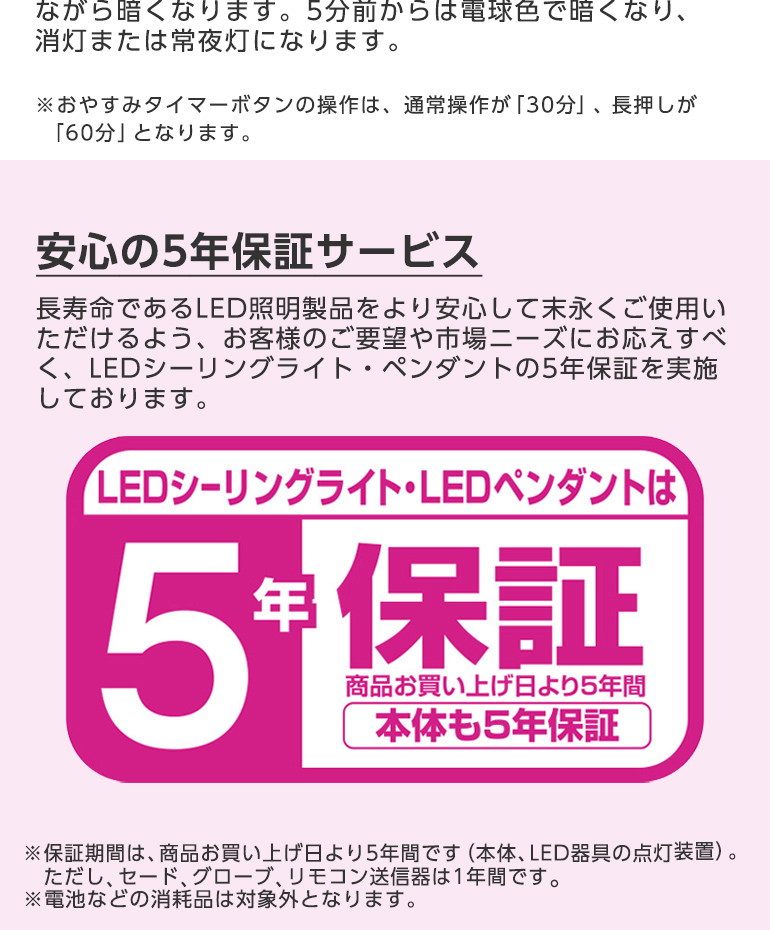 ながら暗くなります。5分前からは電球色で暗くなり、消灯または常夜灯になります。

※おやすみタイマーボタンの操作は、通常操作が「30分」、長押しが「60分」となります。

安心の5年保証サービス

長寿命であるLED照明製品をより安心して末永くご使用いただけるよう、お客様のご要望や市場ニーズにお応えすべく、LEDシーリングライト・ペンダントの5年保証を実施しております。

LEDシーリングライト・LEDペンダントは

5年保証

商品お買い上げ日より5年間

本体も5年保証

※保証期間は、商品お買い上げ日より5年間です（本体、LED器具の点灯装置）。ただし、セード、グローブ、リモコン送信器は1年間です。
※電池などの消耗品は対象外となります。